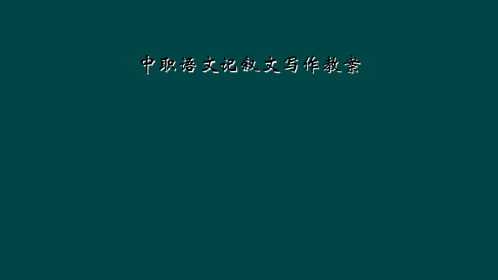 中职语文记叙文写作教案